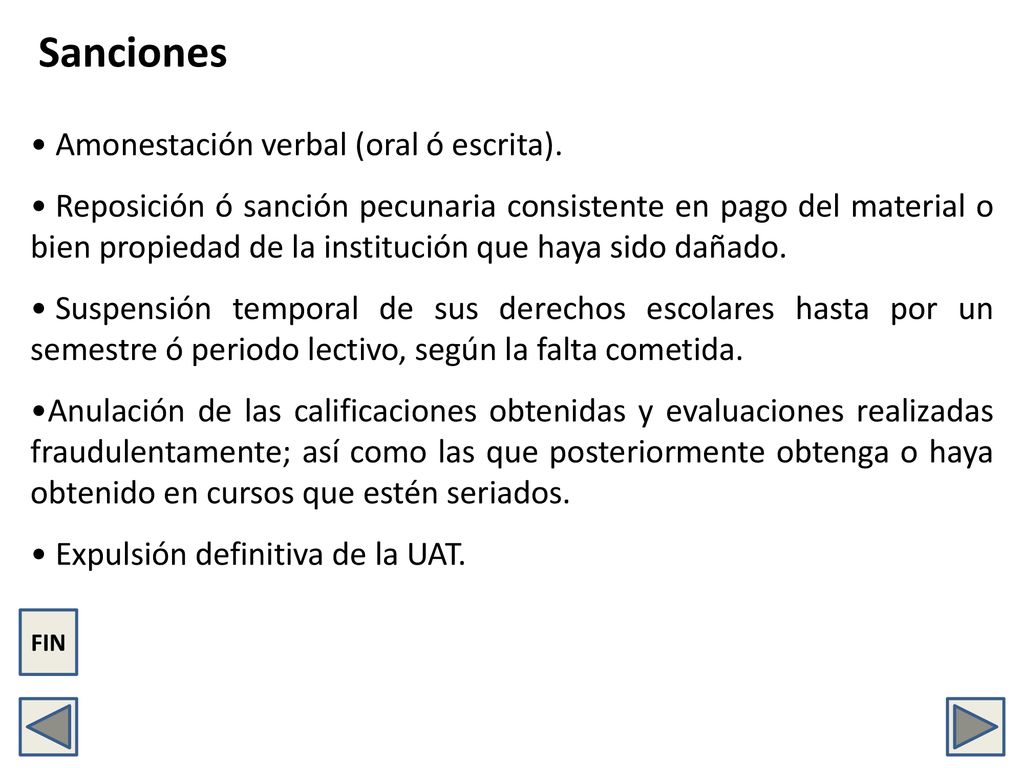 Sanciones

• Amonestación verbal (oral ó escrita).

• Reposición ó sanción pecunaria consistente en pago del material o bien propiedad de la institución que haya sido dañado.

• Suspensión temporal de sus derechos escolares hasta por un semestre ó periodo lectivo, según la falta cometida.

•Anulación de las calificaciones obtenidas y evaluaciones realizadas fraudulentamente; así como las que posteriormente obtenga o haya obtenido en cursos que estén seriados.

• Expulsión definitiva de la UAT.

FIN